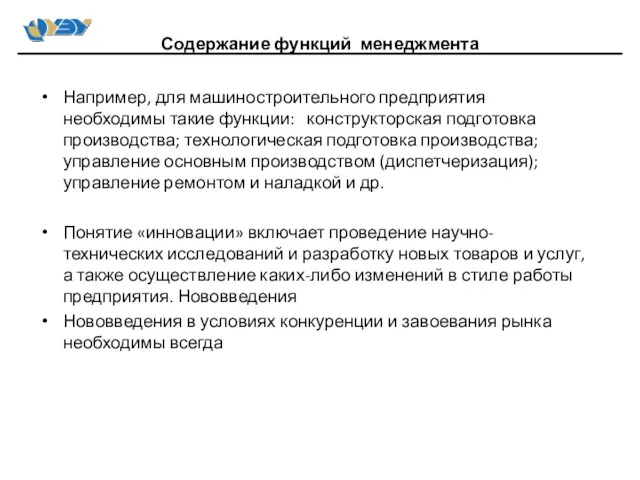 Содержание функций менеджмента

• Например, для машиностроительного предприятия необходимы такие функции: конструкторская подготовка производства; технологическая подготовка производства; управление основным производством (диспетчеризация); управление ремонтом и наладкой и др.

• Понятие «инновации» включает проведение научно-технических исследований и разработку новых товаров и услуг, а также осуществление каких-либо изменений в стиле работы предприятия. Нововведения

• Нововведения в условиях конкуренции и завоевания рынка необходимы всегда